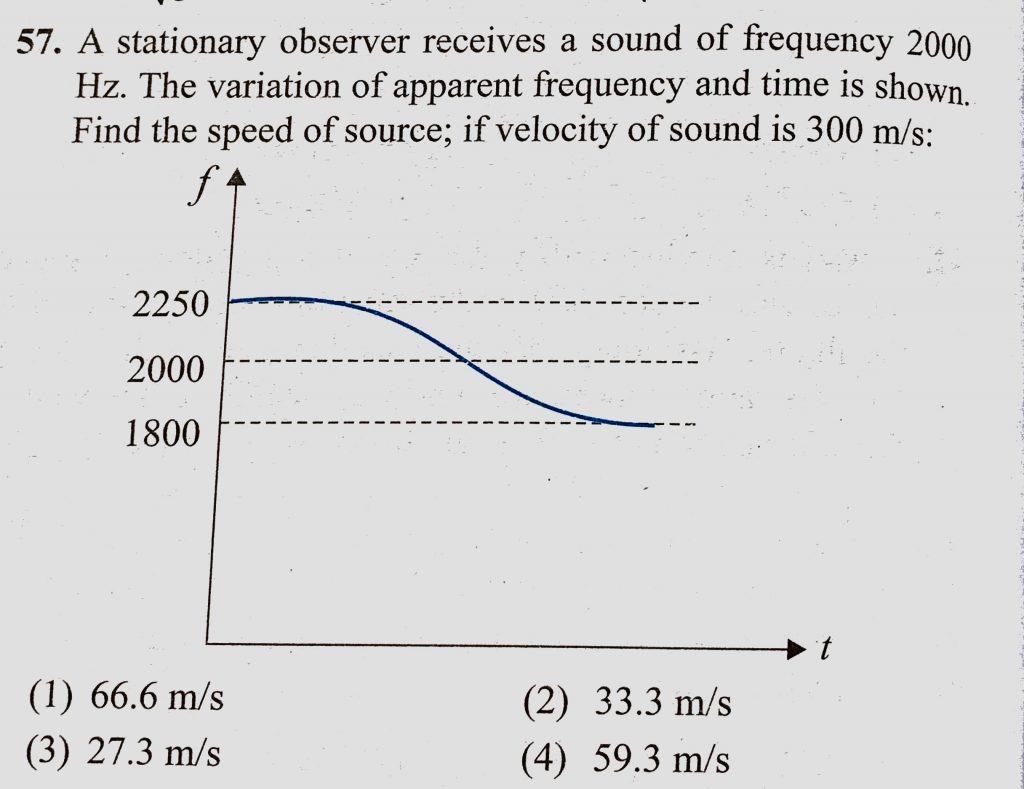 57. A stationary observer receives a sound of frequency 2000 Hz. The variation of apparent frequency and time is shown. Find the speed of source; if velocity of sound is 300 m/s:

$f$

2250

2000

1800

$t$

(1) 66.6 m/s
(2) 33.3 m/s
(3) 27.3 m/s
(4) 59.3 m/s